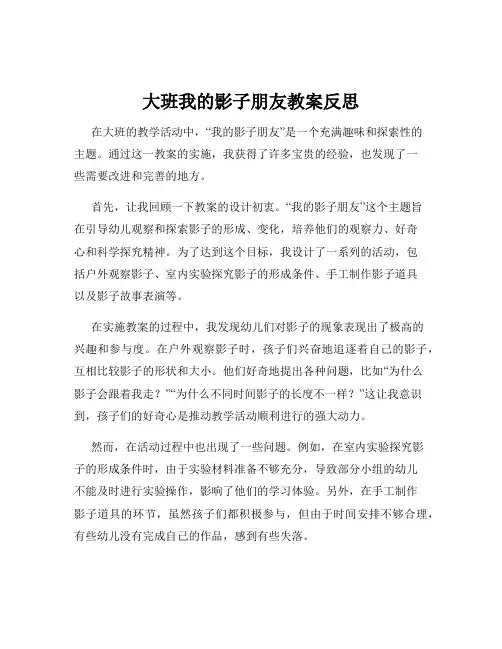 大班我的影子朋友教案反思

在大班的教学活动中，“我的影子朋友”是一个充满趣味和探索性的主题。通过这一教案的实施，我获得了许多宝贵的经验，也发现了一些需要改进和完善的地方。

首先，让我回顾一下教案的设计初衷。“我的影子朋友”这个主题旨在引导幼儿观察和探索影子的形成、变化，培养他们的观察力、好奇心和科学探究精神。为了达到这个目标，我设计了一系列的活动，包括户外观察影子、室内实验探究影子的形成条件、手工制作影子道具以及影子故事表演等。

在实施教案的过程中，我发现幼儿们对影子的现象表现出了极高的兴趣和参与度。在户外观察影子时，孩子们兴奋地追逐着自己的影子，互相比较影子的形状和大小。他们好奇地提出各种问题，比如“为什么影子会跟着我走？”“为什么不同时间影子的长度不一样？”这让我意识到，孩子们的好奇心是推动教学活动顺利进行的强大动力。

然而，在活动过程中也出现了一些问题。例如，在室内实验探究影子的形成条件时，由于实验材料准备不够充分，导致部分小组的幼儿不能及时进行实验操作，影响了他们的学习体验。另外，在手工制作影子道具的环节，虽然孩子们都积极参与，但由于时间安排不够合理，有些幼儿没有完成自己的作品，感到有些失落。